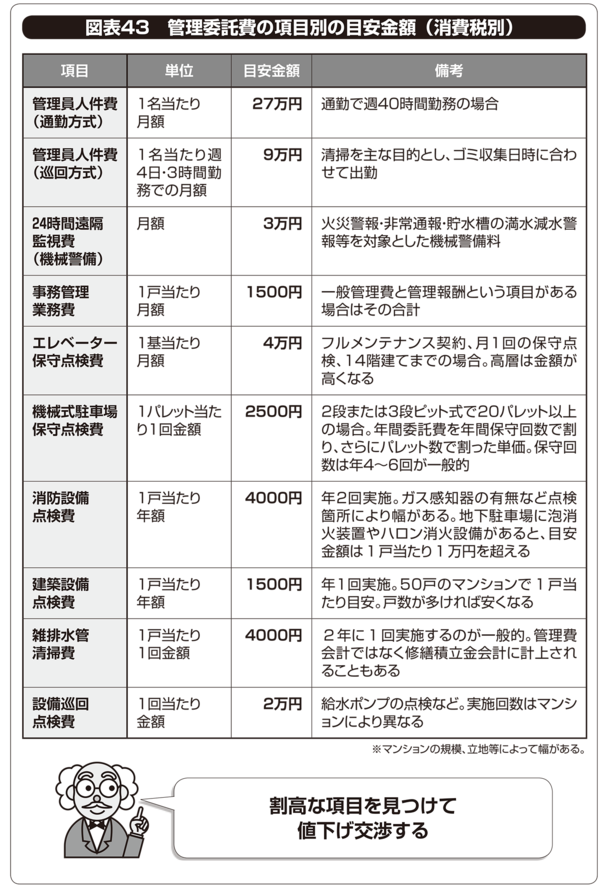 図表43　管理委託費の項目別の目安金額（消費税別）

| 項目 | 単位 | 目安金額 | 備考 |
|---|---|---|---|
| 管理員人件費（通勤方式） | 1名当たり月額 | 27万円 | 通勤で週40時間勤務の場合 |
| 管理員人件費（巡回方式） | 1名当たり週4日・3時間勤務での月額 | 9万円 | 清掃を主な目的とし、ゴミ収集日時に合わせて出勤 |
| 24時間遠隔監視費（機械警備） | 月額 | 3万円 | 火災警報・非常通報・貯水槽の満水減水警報等を対象とした機械警備料 |
| 事務管理業務費 | 1戸当たり月額 | 1500円 | 一般管理費と管理報酬という項目がある場合はその合計 |
| エレベーター保守点検費 | 1基当たり月額 | 4万円 | フルメンテナンス契約、月1回の保守点検、14階建てまでの場合。高層は金額が高くなる |
| 機械式駐車場保守点検費 | 1パレット当たり1回金額 | 2500円 | 2段または3段ピット式で20パレット以上の場合。年間委託費を年間保守回数で割り、さらにパレット数で割った単価。保守回数は年4～6回が一般的 |
| 消防設備点検費 | 1戸当たり年額 | 4000円 | 年2回実施。ガス感知器の有無など点検箇所により幅がある。地下駐車場に泡消火装置やハロン消火設備があると、目安金額は1戸当たり1万円を超える |
| 建築設備点検費 | 1戸当たり年額 | 1500円 | 年1回実施。50戸のマンションで1戸当たり目安。戸数が多ければ安くなる |
| 雑排水管清掃費 | 1戸当たり1回金額 | 4000円 | 2年に1回実施するのが一般的。管理費会計ではなく修繕積立金会計に計上されることもある |
| 設備巡回点検費 | 1回当たり金額 | 2万円 | 給水ポンプの点検など。実施回数はマンションにより異なる |

※マンションの規模、立地等によって幅がある。

割高な項目を見つけて値下げ交渉する